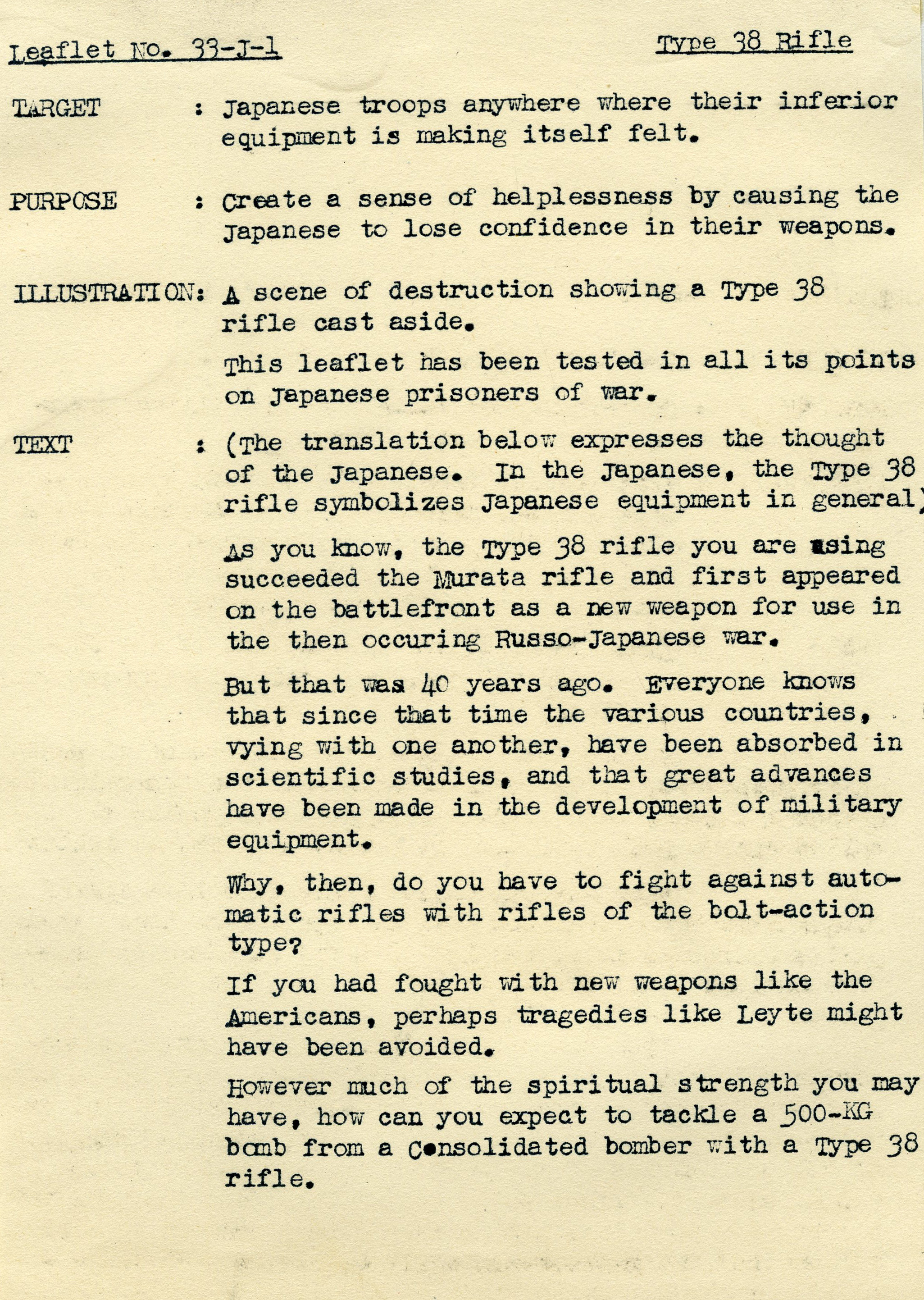 Leaflet No. 33-J-1

Type 38 Rifle

TARGET : Japanese troops anywhere where their inferior equipment is making itself felt.

PURPOSE : Create a sense of helplessness by causing the Japanese to lose confidence in their weapons.

ILLUSTRATION: A scene of destruction showing a Type 38 rifle cast aside.

This leaflet has been tested in all its points on Japanese prisoners of war.

TEXT : (The translation below expresses the thought of the Japanese. In the Japanese, the Type 38 rifle symbolizes Japanese equipment in general)

As you know, the Type 38 rifle you are using succeeded the Murata rifle and first appeared on the battlefront as a new weapon for use in the then occuring Russo-Japanese war.

But that was 40 years ago. Everyone knows that since that time the various countries, vying with one another, have been absorbed in scientific studies, and that great advances have been made in the development of military equipment.

Why, then, do you have to fight against automatic rifles with rifles of the bolt-action type?

If you had fought with new weapons like the Americans, perhaps tragedies like Leyte might have been avoided.

However much of the spiritual strength you may have, how can you expect to tackle a 500-KG bomb from a Consolidated bomber with a Type 38 rifle.